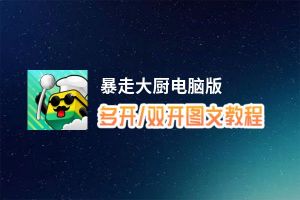 暴走大厨电脑版
多开/双开图文教程